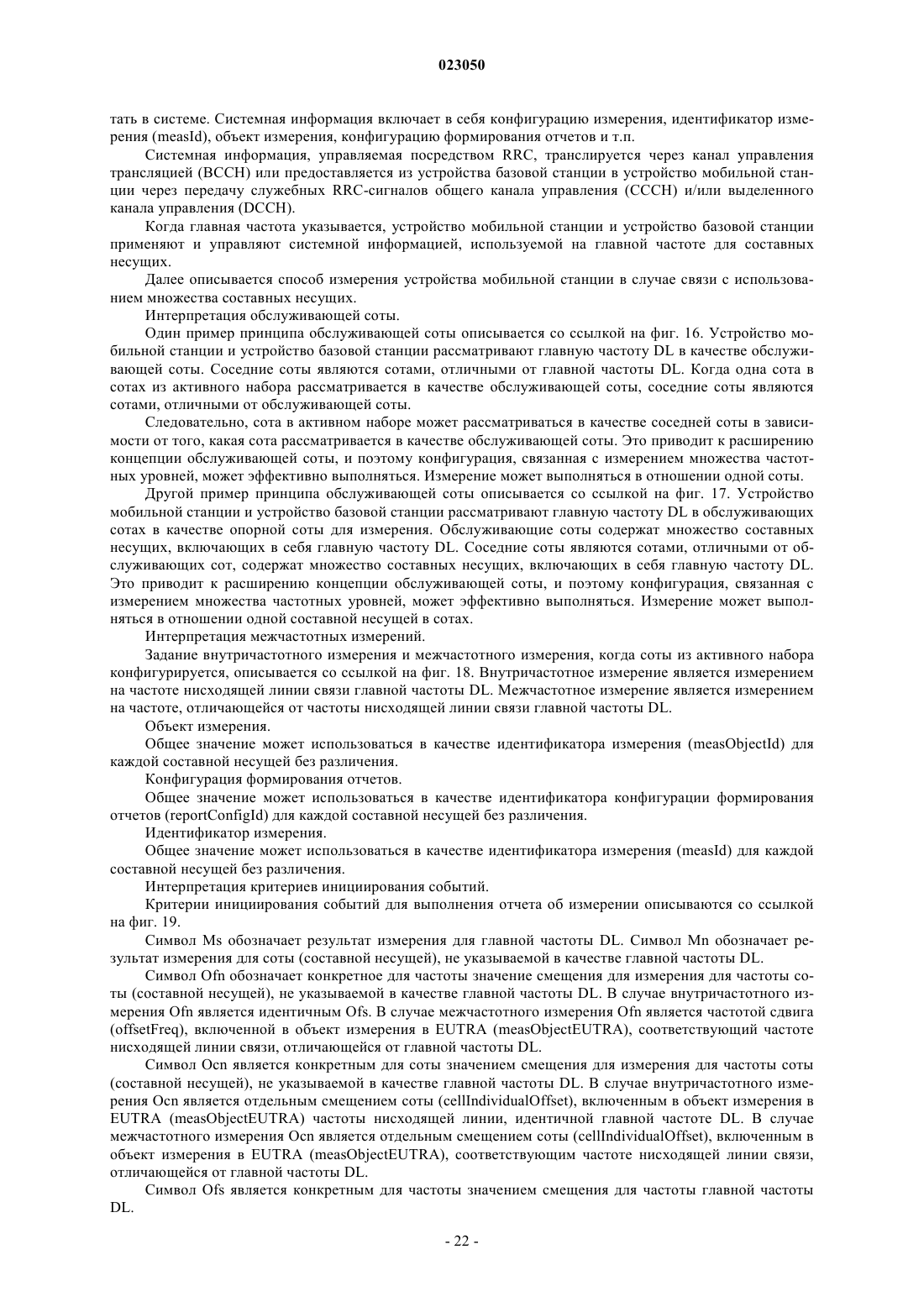 023050

тать в системе. Системная информация включает в себя конфигурацию измерения, идентификатор измерения (measId), объект измерения, конфигурацию формирования отчетов и т.п.

Системная информация, управляемая посредством RRC, транслируется через канал управления трансляцией (BCCH) или предоставляется из устройства базовой станции в устройство мобильной станции через передачу служебных RRC-сигналов общего канала управления (CCCH) и/или выделенного канала управления (DCCH).

Когда главная частота указывается, устройство мобильной станции и устройство базовой станции применяют и управляют системной информацией, используемой на главной частоте для составных несущих.

Далее описывается способ измерения устройства мобильной станции в случае связи с использованием множества составных несущих.

Интерпретация обслуживающей соты.

Один пример принципа обслуживающей соты описывается со ссылкой на фиг. 16. Устройство мобильной станции и устройство базовой станции рассматривают главную частоту DL в качестве обслуживающей соты. Соседние соты являются сотами, отличными от главной частоты DL. Когда одна сота в сотах из активного набора рассматривается в качестве обслуживающей соты, соседние соты являются сотами, отличными от обслуживающей соты.

Следовательно, сота в активном наборе может рассматриваться в качестве соседней соты в зависимости от того, какая сота рассматривается в качестве обслуживающей соты. Это приводит к расширению концепции обслуживающей соты, и поэтому конфигурация, связанная с измерением множества частотных уровней, может эффективно выполняться. Измерение может выполняться в отношении одной соты.

Другой пример принципа обслуживающей соты описывается со ссылкой на фиг. 17. Устройство мобильной станции и устройство базовой станции рассматривают главную частоту DL в обслуживающих сотах в качестве опорной соты для измерения. Обслуживающие соты содержат множество составных несущих, включающих в себя главную частоту DL. Соседние соты являются сотами, отличными от обслуживающих сот, содержат множество составных несущих, включающих в себя главную частоту DL. Это приводит к расширению концепции обслуживающей соты, и поэтому конфигурация, связанная с измерением множества частотных уровней, может эффективно выполняться. Измерение может выполняться в отношении одной составной несущей в сотах.

Интерпретация межчастотных измерений.

Задание внутричастотного измерения и межчастотного измерения, когда соты из активного набора конфигурируется, описывается со ссылкой на фиг. 18. Внутричастотное измерение является измерением на частоте нисходящей линии связи главной частоты DL. Межчастотное измерение является измерением на частоте, отличающейся от частоты нисходящей линии связи главной частоты DL.

Объект измерения.

Общее значение может использоваться в качестве идентификатора измерения (measObjectId) для каждой составной несущей без различения.

Конфигурация формирования отчетов.

Общее значение может использоваться в качестве идентификатора конфигурации формирования отчетов (reportConfigId) для каждой составной несущей без различения.

Идентификатор измерения.

Общее значение может использоваться в качестве идентификатора измерения (measId) для каждой составной несущей без различения.

Интерпретация критериев инициирования событий.

Критерии инициирования событий для выполнения отчета об измерении описываются со ссылкой на фиг. 19.

Символ Ms обозначает результат измерения для главной частоты DL. Символ Mn обозначает результат измерения для соты (составной несущей), не указываемой в качестве главной частоты DL.

Символ Ofn обозначает конкретное для частоты значение смещения для измерения для частоты соты (составной несущей), не указываемой в качестве главной частоты DL. В случае внутричастотного измерения Ofn является идентичным Ofs. В случае межчастотного измерения Ofn является частотой сдвига (offsetFreq), включенной в объект измерения в EUTRA (measObjectEUTRA), соответствующий частоте нисходящей линии связи, отличающейся от главной частоты DL.

Символ Ocn является конкретным для соты значением смещения для измерения для частоты соты (составной несущей), не указываемой в качестве главной частоты DL. В случае внутричастотного измерения Ocn является отдельным смещением соты (cellIndividualOffset), включенным в объект измерения в EUTRA (measObjectEUTRA) частоты нисходящей линии, идентичной главной частоте DL. В случае межчастотного измерения Ocn является отдельным смещением соты (cellIndividualOffset), включенным в объект измерения в EUTRA (measObjectEUTRA), соответствующим частоте нисходящей линии связи, отличающейся от главной частоты DL.

Символ Ofs является конкретным для частоты значением смещения для частоты главной частоты DL.

- 22 -